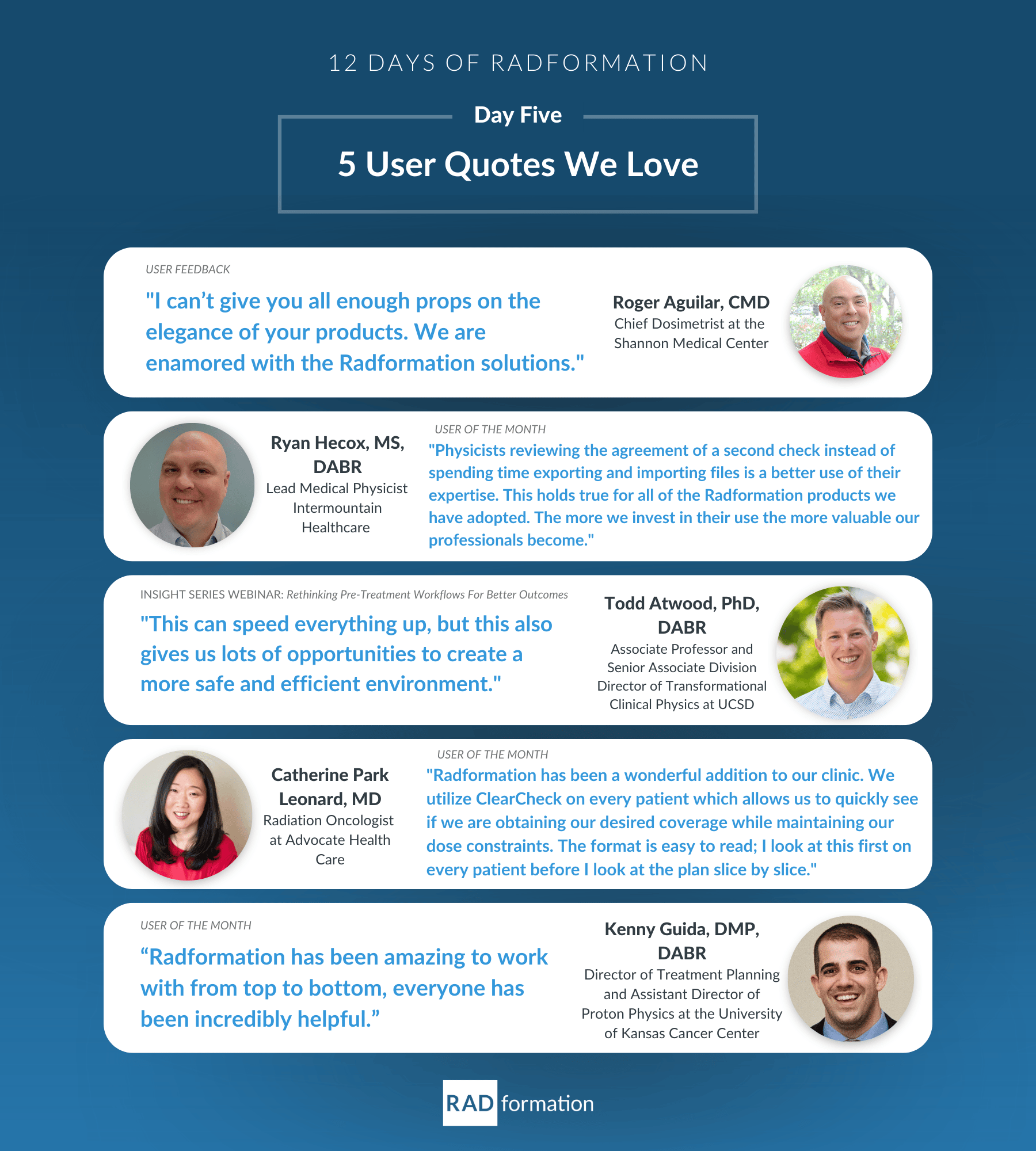 12 DAYS OF RADFORMATION

Day Five

5 User Quotes We Love

USER FEEDBACK

"I can't give you all enough props on the elegance of your products. We are enamored with the Radformation solutions."

Roger Aguilar, CMD
Chief Dosimetrist at the Shannon Medical Center

Ryan Hecox, MS, DABR
Lead Medical Physicist Intermountain Healthcare

USER OF THE MONTH

"Physicists reviewing the agreement of a second check instead of spending time exporting and importing files is a better use of their expertise. This holds true for all of the Radformation products we have adopted. The more we invest in their use the more valuable our professionals become."

INSIGHT SERIES WEBINAR: Rethinking Pre-Treatment Workflows For Better Outcomes

"This can speed everything up, but this also gives us lots of opportunities to create a more safe and efficient environment."

Todd Atwood, PhD, DABR
Associate Professor and Senior Associate Division Director of Transformational Clinical Physics at UCSD

Catherine Park Leonard, MD
Radiation Oncologist at Advocate Health Care

USER OF THE MONTH

"Radformation has been a wonderful addition to our clinic. We utilize ClearCheck on every patient which allows us to quickly see if we are obtaining our desired coverage while maintaining our dose constraints. The format is easy to read; I look at this first on every patient before I look at the plan slice by slice."

USER OF THE MONTH

"Radformation has been amazing to work with from top to bottom, everyone has been incredibly helpful."

Kenny Guida, DMP, DABR
Director of Treatment Planning and Assistant Director of Proton Physics at the University of Kansas Cancer Center

RAD formation